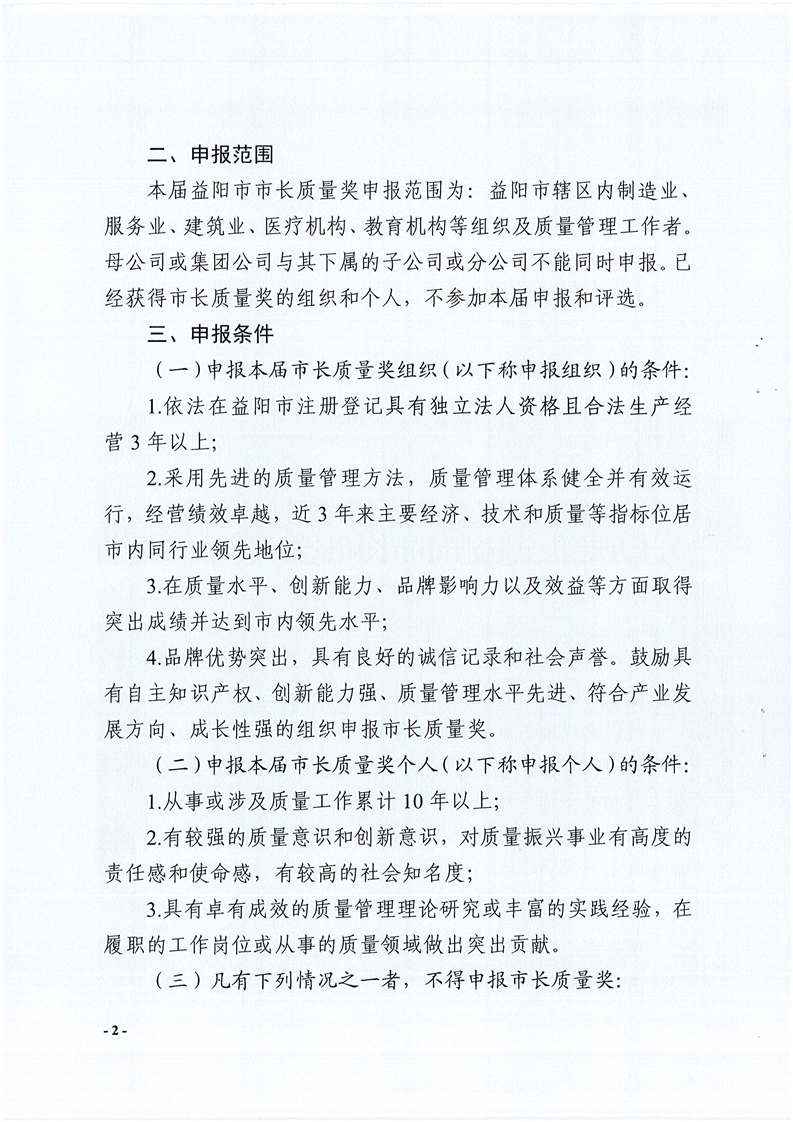 二、申报范围

本届益阳市市长质量奖申报范围为：益阳市辖区内制造业、服务业、建筑业、医疗机构、教育机构等组织及质量管理工作者。母公司或集团公司与其下属的子公司或分公司不能同时申报。已经获得市长质量奖的组织和个人，不参加本届申报和评选。

三、申报条件

（一）申报本届市长质量奖组织（以下称申报组织）的条件：

1.依法在益阳市注册登记具有独立法人资格且合法生产经营3年以上；

2.采用先进的质量管理方法，质量管理体系健全并有效运行，经营绩效卓越，近3年来主要经济、技术和质量等指标位居市内同行业领先地位；

3.在质量水平、创新能力、品牌影响力以及效益等方面取得突出成绩并达到市内领先水平；

4.品牌优势突出，具有良好的诚信记录和社会声誉。鼓励具有自主知识产权、创新能力强、质量管理水平先进、符合产业发展方向、成长性强的组织申报市长质量奖。

（二）申报本届市长质量奖个人（以下称申报个人）的条件：

1.从事或涉及质量工作累计10年以上；

2.有较强的质量意识和创新意识，对质量振兴事业有高度的责任感和使命感，有较高的社会知名度；

3.具有卓有成效的质量管理理论研究或丰富的实践经验，在履职的工作岗位或从事的质量领域做出突出贡献。

（三）凡有下列情况之一者，不得申报市长质量奖：

- 2 -